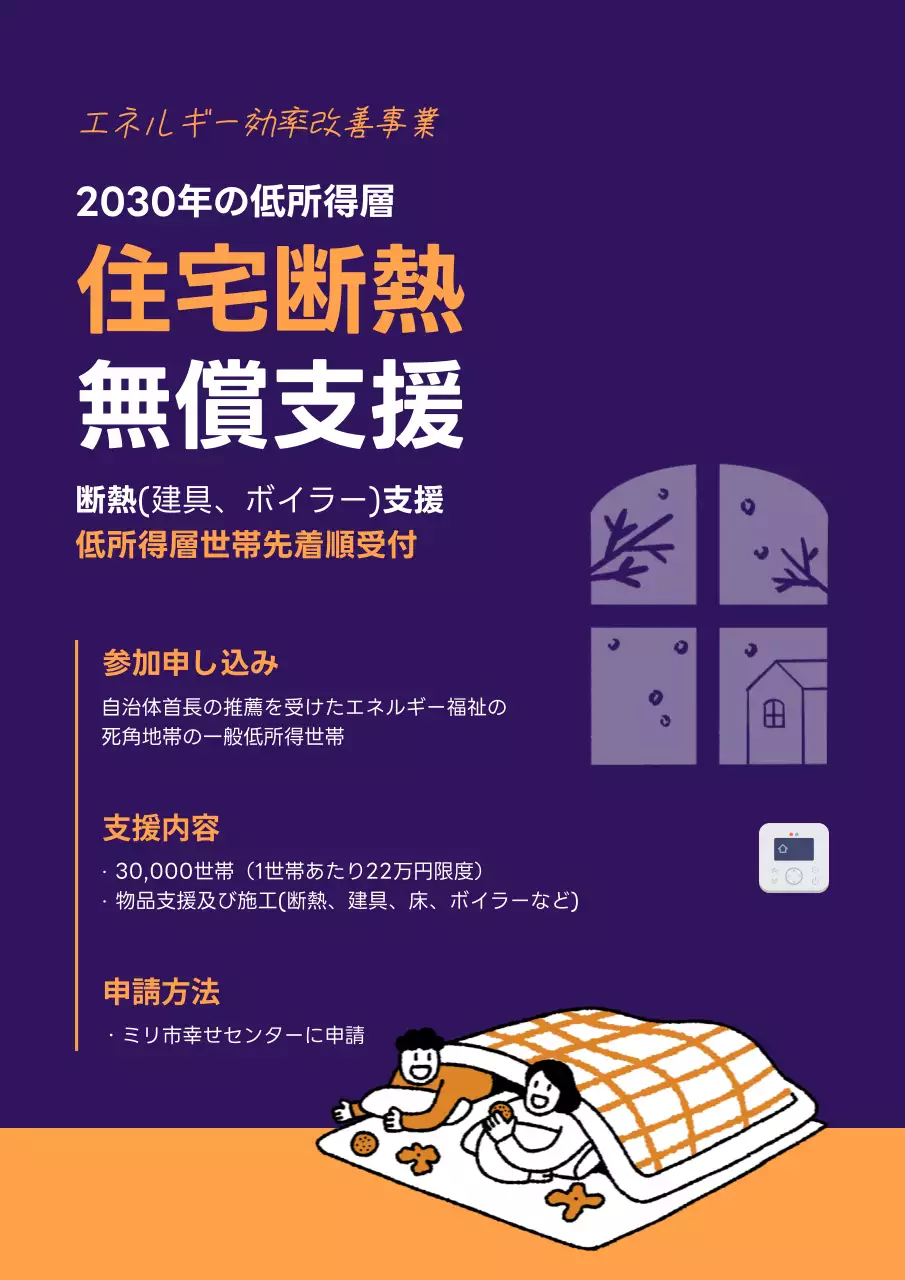 エネルギー効率改善事業

2030年の低所得層

住宅断熱
無償支援

断熱(建具、ボイラー)支援
低所得層世帯先着順受付

参加申し込み

自治体首長の推薦を受けたエネルギー福祉の死角地帯の一般低所得世帯

支援内容

· 30,000世帯（1世帯あたり22万円限度）
· 物品支援及び施工(断熱、建具、床、ボイラーなど)

申請方法

· ミリ市幸せセンターに申請